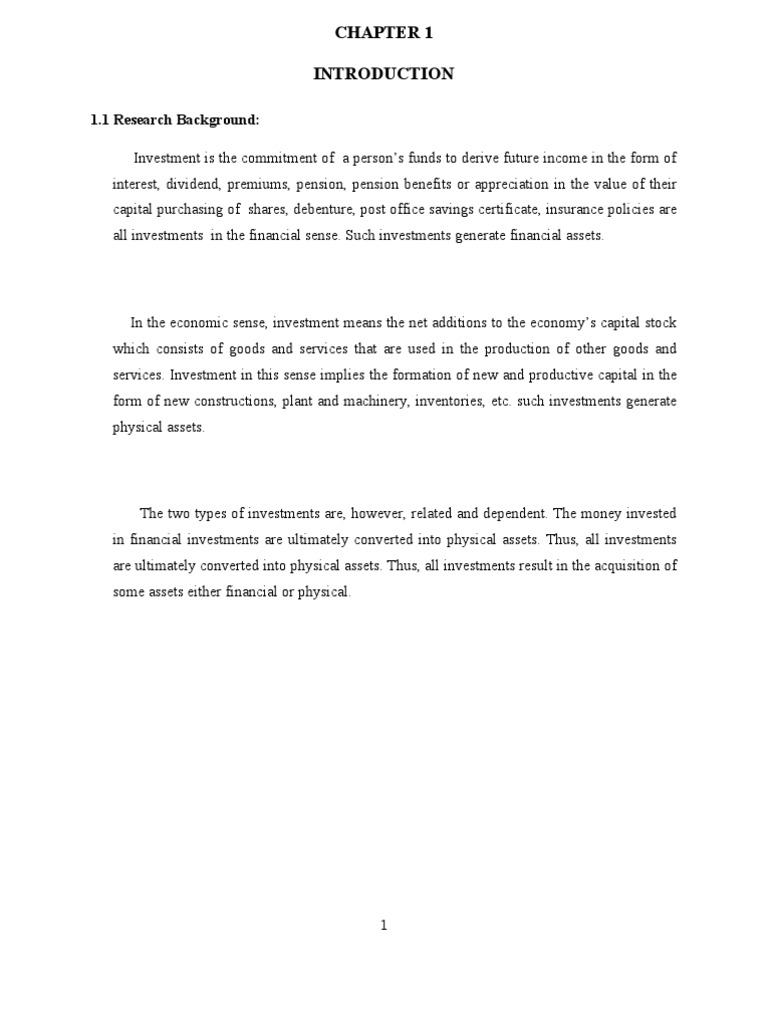 CHAPTER 1

INTRODUCTION

1.1 Research Background:

Investment is the commitment of a person's funds to derive future income in the form of interest, dividend, premiums, pension, pension benefits or appreciation in the value of their capital purchasing of shares, debenture, post office savings certificate, insurance policies are all investments in the financial sense. Such investments generate financial assets.

In the economic sense, investment means the net additions to the economy's capital stock which consists of goods and services that are used in the production of other goods and services. Investment in this sense implies the formation of new and productive capital in the form of new constructions, plant and machinery, inventories, etc. such investments generate physical assets.

The two types of investments are, however, related and dependent. The money invested in financial investments are ultimately converted into physical assets. Thus, all investments are ultimately converted into physical assets. Thus, all investments result in the acquisition of some assets either financial or physical.

1